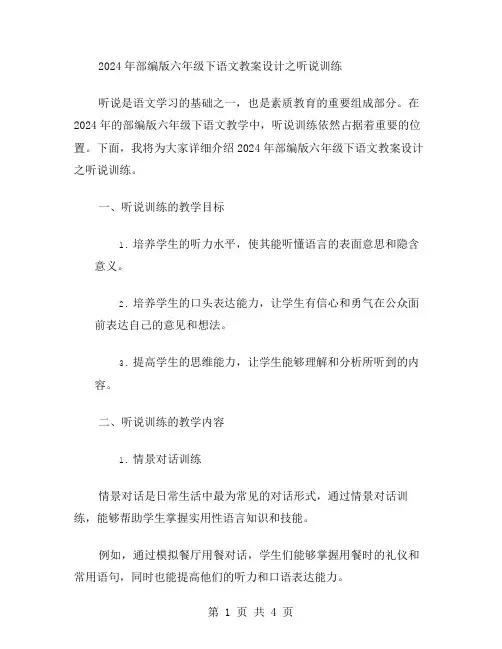 2024年部编版六年级下语文教案设计之听说训练

听说是语文学习的基础之一，也是素质教育的重要组成部分。在2024年的部编版六年级下语文教学中，听说训练依然占据着重要的位置。下面，我将为大家详细介绍2024年部编版六年级下语文教案设计之听说训练。

一、听说训练的教学目标

1. 培养学生的听力水平，使其能听懂语言的表面意思和隐含意义。

2. 培养学生的口头表达能力，让学生有信心和勇气在公众面前表达自己的意见和想法。

3. 提高学生的思维能力，让学生能够理解和分析所听到的内容。

二、听说训练的教学内容

1. 情景对话训练

情景对话是日常生活中最为常见的对话形式，通过情景对话训练，能够帮助学生掌握实用性语言知识和技能。

例如，通过模拟餐厅用餐对话，学生们能够掌握用餐时的礼仪和常用语句，同时也能提高他们的听力和口语表达能力。

第 1 页 共 4 页